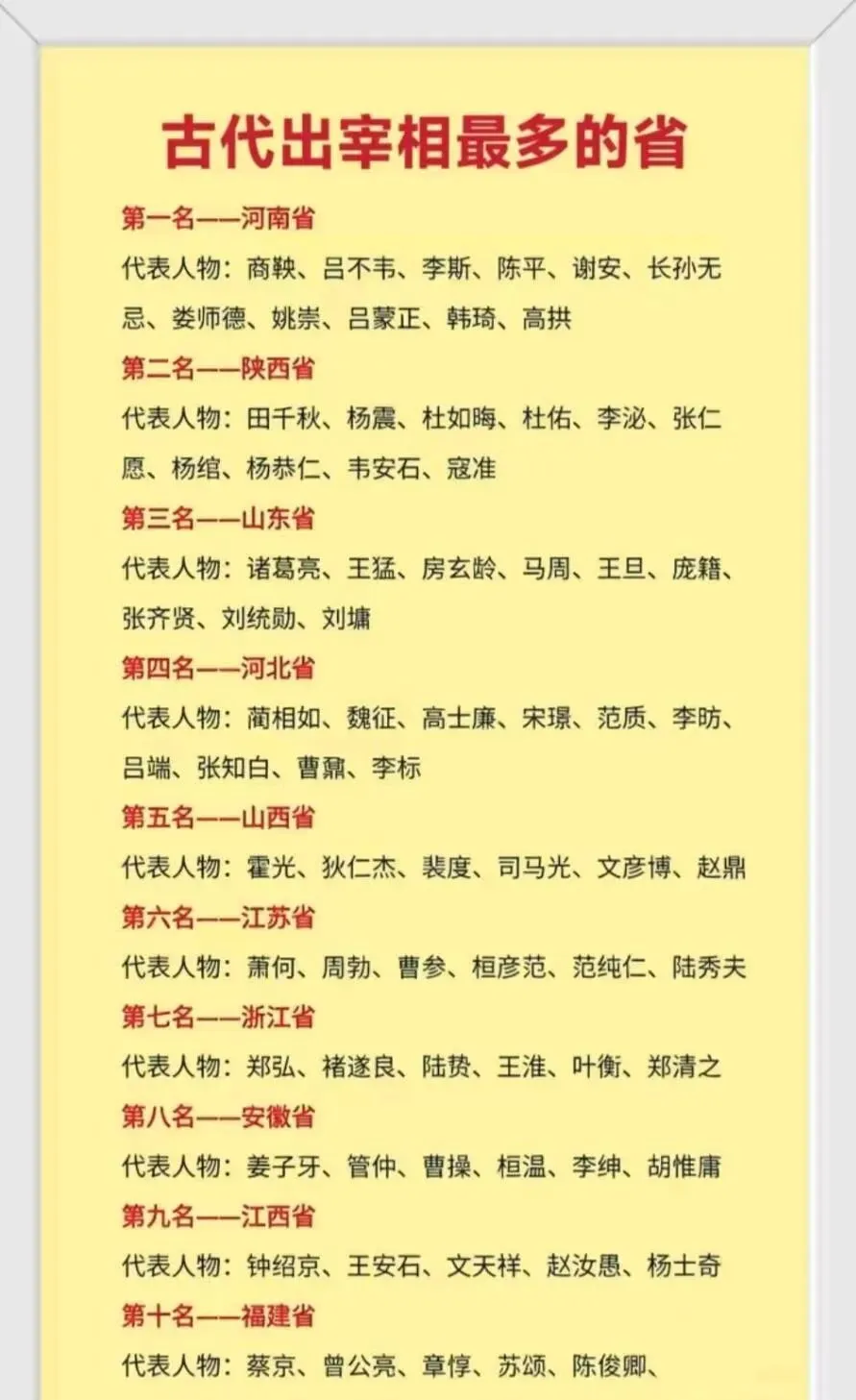 古代出宰相最多的省

第一名——河南省

代表人物：商鞅、吕不韦、李斯、陈平、谢安、长孙无忌、娄师德、姚崇、吕蒙正、韩琦、高拱

第二名——陕西省

代表人物：田千秋、杨震、杜如晦、杜佑、李泌、张仁愿、杨绾、杨恭仁、韦安石、寇准

第三名——山东省

代表人物：诸葛亮、王猛、房玄龄、马周、王旦、庞籍、张齐贤、刘统勋、刘墉

第四名——河北省

代表人物：蔺相如、魏征、高士廉、宋璟、范质、李昉、吕端、张知白、曹鼐、李标

第五名——山西省

代表人物：霍光、狄仁杰、裴度、司马光、文彦博、赵鼎

第六名——江苏省

代表人物：萧何、周勃、曹参、桓彦范、范纯仁、陆秀夫

第七名——浙江省

代表人物：郑弘、褚遂良、陆贽、王淮、叶衡、郑清之

第八名——安徽省

代表人物：姜子牙、管仲、曹操、桓温、李绅、胡惟庸

第九名——江西省

代表人物：钟绍京、王安石、文天祥、赵汝愚、杨士奇

第十名——福建省

代表人物：蔡京、曾公亮、章惇、苏颂、陈俊卿、